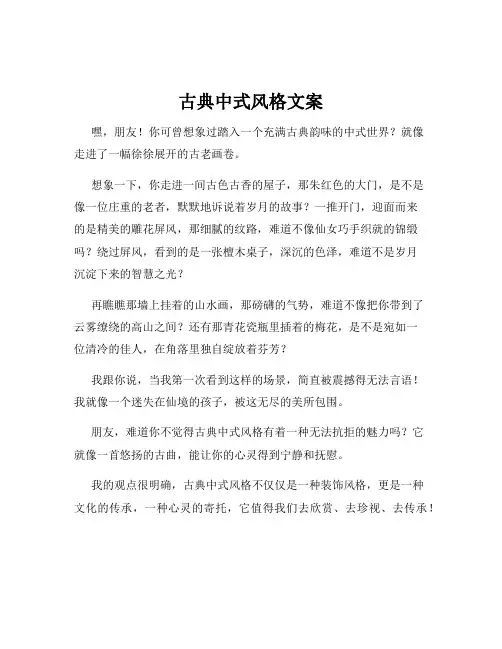 古典中式风格文案

嘿，朋友！你可曾想象过踏入一个充满古典韵味的中式世界？就像走进了一幅徐徐展开的古老画卷。

想象一下，你走进一间古色古香的屋子，那朱红色的大门，是不是像一位庄重的老者，默默地诉说着岁月的故事？一推开门，迎面而来的是精美的雕花屏风，那细腻的纹路，难道不像仙女巧手织就的锦缎吗？绕过屏风，看到的是一张檀木桌子，深沉的色泽，难道不是岁月沉淀下来的智慧之光？

再瞧瞧那墙上挂着的山水画，那磅礴的气势，难道不像把你带到了云雾缭绕的高山之间？还有那青花瓷瓶里插着的梅花，是不是宛如一位清冷的佳人，在角落里独自绽放着芬芳？

我跟你说，当我第一次看到这样的场景，简直被震撼得无法言语！我就像一个迷失在仙境的孩子，被这无尽的美所包围。

朋友，难道你不觉得古典中式风格有着一种无法抗拒的魅力吗？它就像一首悠扬的古曲，能让你的心灵得到宁静和抚慰。

我的观点很明确，古典中式风格不仅仅是一种装饰风格，更是一种文化的传承，一种心灵的寄托，它值得我们去欣赏、去珍视、去传承！